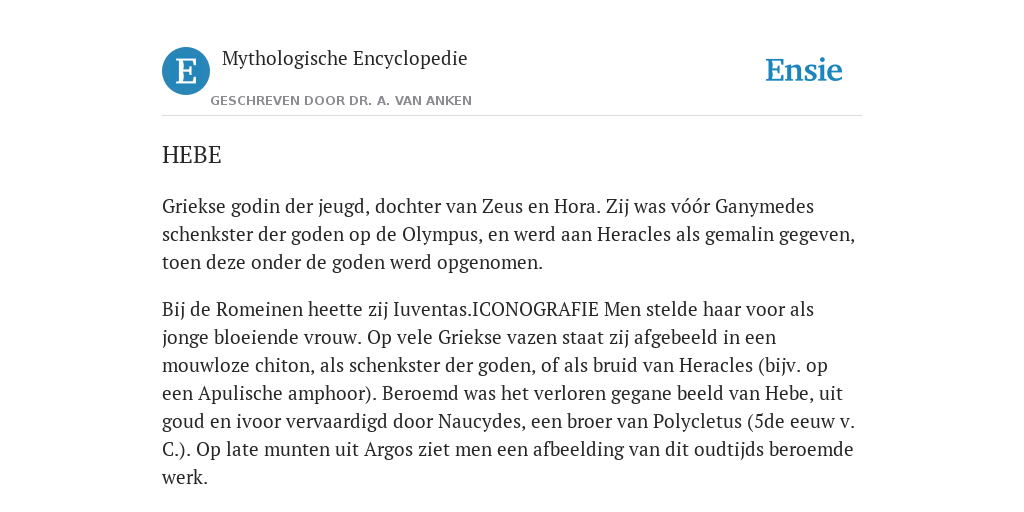 E

Mythologische Encyclopedie

GESCHREVEN DOOR DR. A. VAN ANKEN

Ensie

HEBE

Griekse godin der jeugd, dochter van Zeus en Hora. Zij was vóór Ganymedes schenkster der goden op de Olympus, en werd aan Heracles als gemalin gegeven, toen deze onder de goden werd opgenomen.

Bij de Romeinen heette zij Iuventas.ICONOGRAFIE Men stelde haar voor als jonge bloeiende vrouw. Op vele Griekse vazen staat zij afgebeeld in een mouwloze chiton, als schenkster der goden, of als bruid van Heracles (bijv. op een Apulische amphoor). Beroemd was het verloren gegane beeld van Hebe, uit goud en ivoor vervaardigd door Naucydes, een broer van Polycletus (5de eeuw v. C.). Op late munten uit Argos ziet men een afbeelding van dit oudtijds beroemde werk.